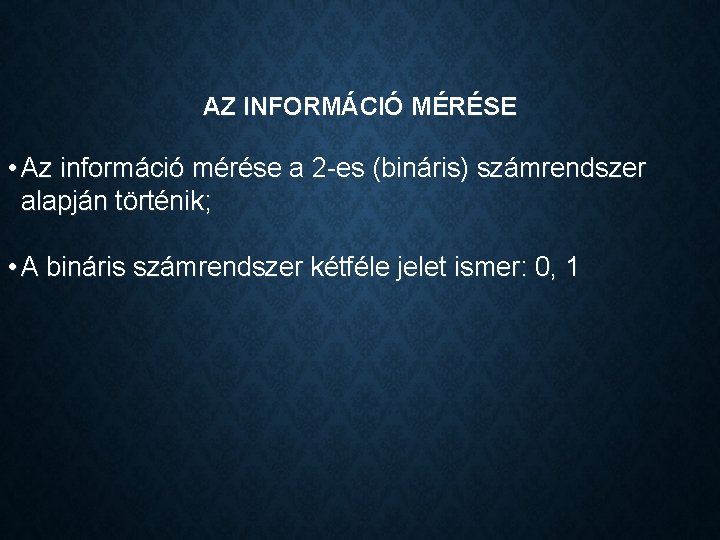 AZ INFORMÁCIÓ MÉRÉSE

• Az információ mérése a 2-es (bináris) számrendszer alapján történik;

• A bináris számrendszer kétféle jelet ismer: 0, 1